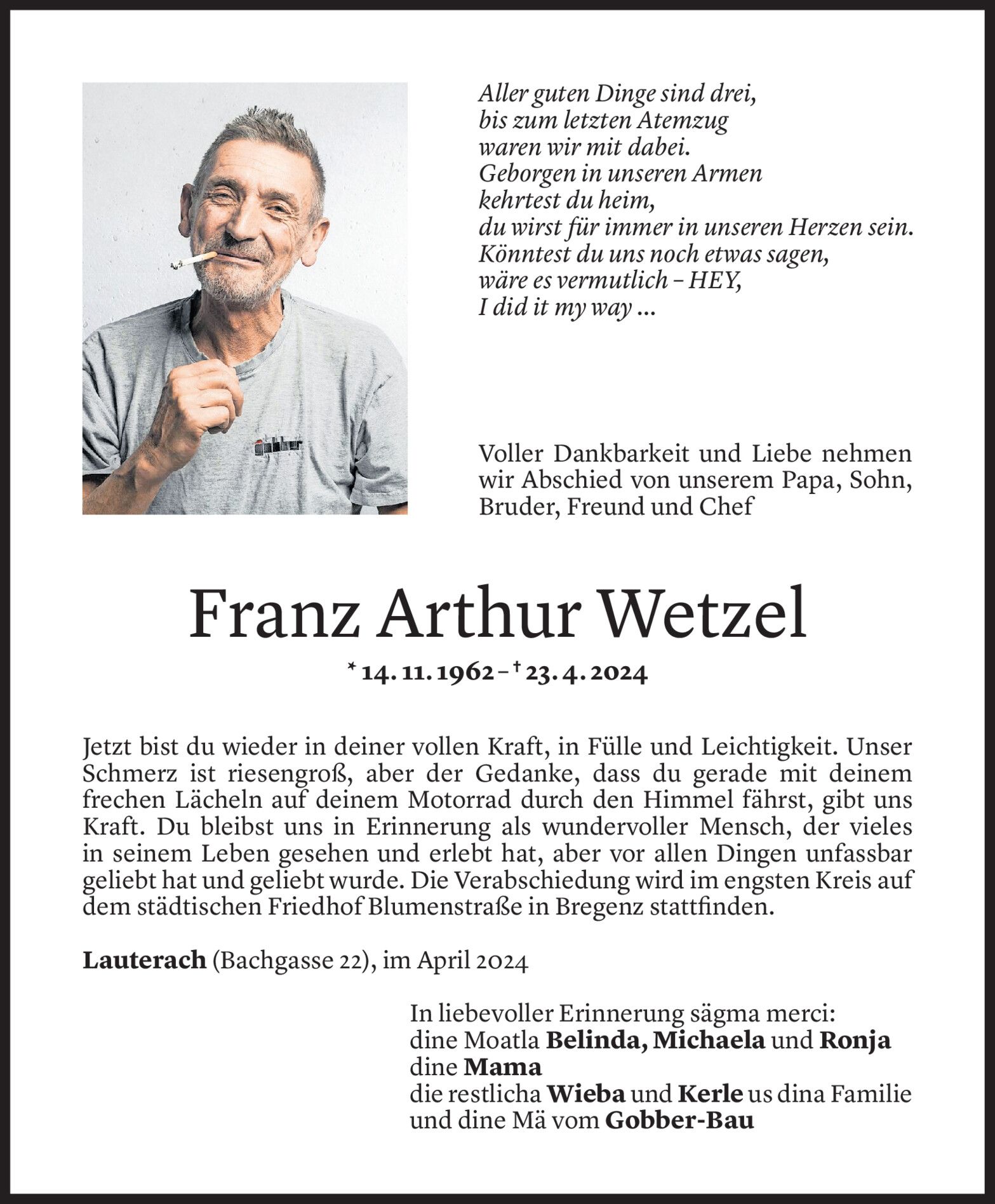 gobber

Aller guten Dinge sind drei,
bis zum letzten Atemzug
waren wir mit dabei.
Geborgen in unseren Armen
kehrtest du heim,
du wirst für immer in unseren Herzen sein.
Könntest du uns noch etwas sagen,
wäre es vermutlich – HEY,
I did it my way ...

Voller Dankbarkeit und Liebe nehmen wir Abschied von unserem Papa, Sohn, Bruder, Freund und Chef

Franz Arthur Wetzel

* 14. 11. 1962 – † 23. 4. 2024

Jetzt bist du wieder in deiner vollen Kraft, in Fülle und Leichtigkeit. Unser Schmerz ist riesengroß, aber der Gedanke, dass du gerade mit deinem frechen Lächeln auf deinem Motorrad durch den Himmel fährst, gibt uns Kraft. Du bleibst uns in Erinnerung als wundervoller Mensch, der vieles in seinem Leben gesehen und erlebt hat, aber vor allen Dingen unfassbar geliebt hat und geliebt wurde. Die Verabschiedung wird im engsten Kreis auf dem städtischen Friedhof Blumenstraße in Bregenz stattfinden.

Lauterach (Bachgasse 22), im April 2024

In liebevoller Erinnerung sägma merci:
dine Moatla Belinda, Michaela und Ronja
dine Mama
die restlicha Wieba und Kerle us dina Familie
und dine Mä vom Gobber-Bau